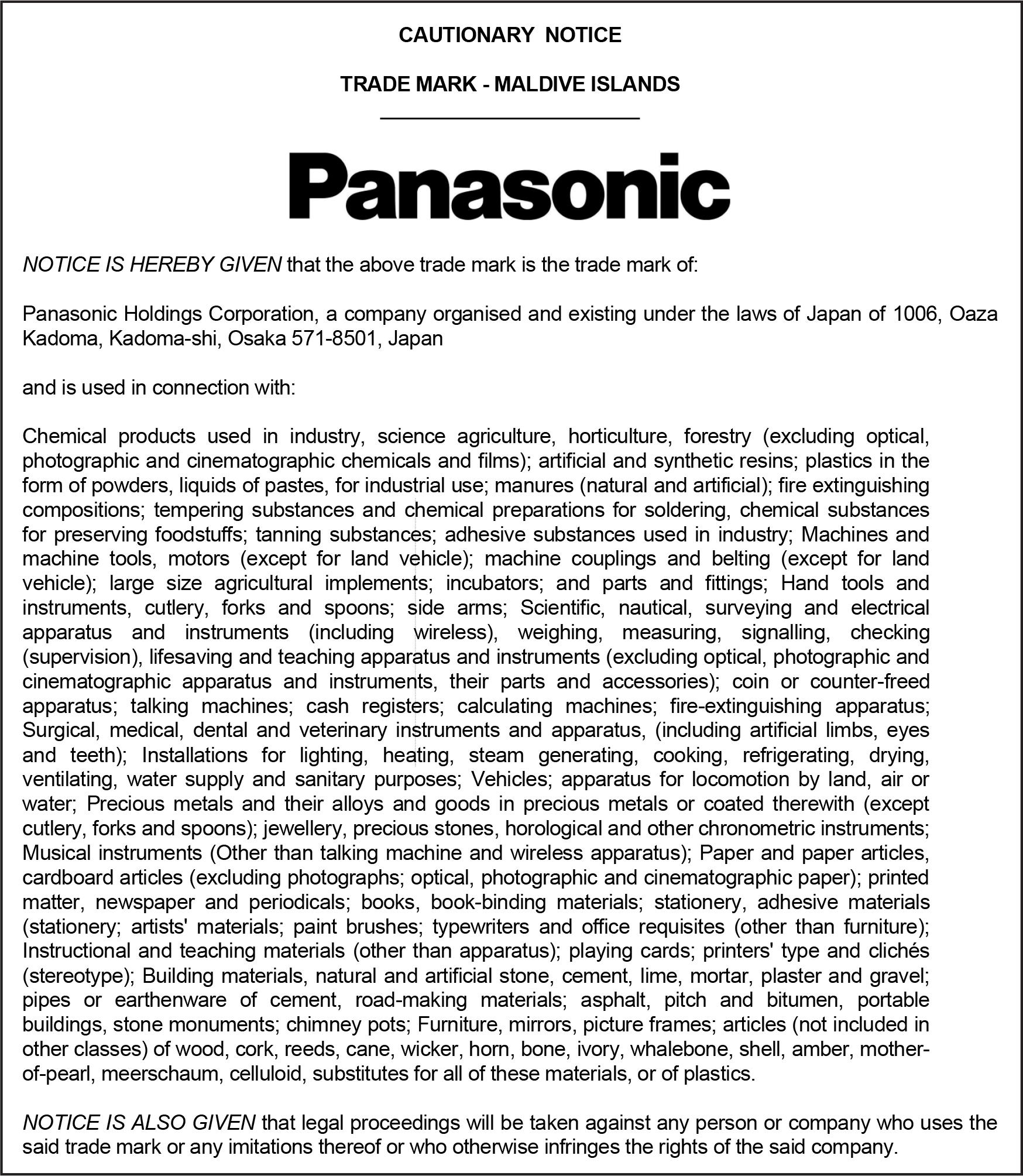 CAUTIONARY NOTICE

TRADE MARK - MALDIVE ISLANDS

Panasonic

NOTICE IS HEREBY GIVEN that the above trade mark is the trade mark of:

Panasonic Holdings Corporation, a company organised and existing under the laws of Japan of 1006, Oaza Kadoma, Kadoma-shi, Osaka 571-8501, Japan

and is used in connection with:

Chemical products used in industry, science agriculture, horticulture, forestry (excluding optical, photographic and cinematographic chemicals and films); artificial and synthetic resins; plastics in the form of powders, liquids of pastes, for industrial use; manures (natural and artificial); fire extinguishing compositions; tempering substances and chemical preparations for soldering, chemical substances for preserving foodstuffs; tanning substances; adhesive substances used in industry; Machines and machine tools, motors (except for land vehicle); machine couplings and belting (except for land vehicle); large size agricultural implements; incubators; and parts and fittings; Hand tools and instruments, cutlery, forks and spoons; side arms; Scientific, nautical, surveying and electrical apparatus and instruments (including wireless), weighing, measuring, signalling, checking (supervision), lifesaving and teaching apparatus and instruments (excluding optical, photographic and cinematographic apparatus and instruments, their parts and accessories); coin or counter-freed apparatus; talking machines; cash registers; calculating machines; fire-extinguishing apparatus; Surgical, medical, dental and veterinary instruments and apparatus, (including artificial limbs, eyes and teeth); Installations for lighting, heating, steam generating, cooking, refrigerating, drying, ventilating, water supply and sanitary purposes; Vehicles; apparatus for locomotion by land, air or water; Precious metals and their alloys and goods in precious metals or coated therewith (except cutlery, forks and spoons); jewellery, precious stones, horological and other chronometric instruments; Musical instruments (Other than talking machine and wireless apparatus); Paper and paper articles, cardboard articles (excluding photographs; optical, photographic and cinematographic paper); printed matter, newspaper and periodicals; books, book-binding materials; stationery, adhesive materials (stationery; artists' materials; paint brushes; typewriters and office requisites (other than furniture); Instructional and teaching materials (other than apparatus); playing cards; printers' type and clichés (stereotype); Building materials, natural and artificial stone, cement, lime, mortar, plaster and gravel; pipes or earthenware of cement, road-making materials; asphalt, pitch and bitumen, portable buildings, stone monuments; chimney pots; Furniture, mirrors, picture frames; articles (not included in other classes) of wood, cork, reeds, cane, wicker, horn, bone, ivory, whalebone, shell, amber, mother-of-pearl, meerschaum, celluloid, substitutes for all of these materials, or of plastics.

NOTICE IS ALSO GIVEN that legal proceedings will be taken against any person or company who uses the said trade mark or any imitations thereof or who otherwise infringes the rights of the said company.